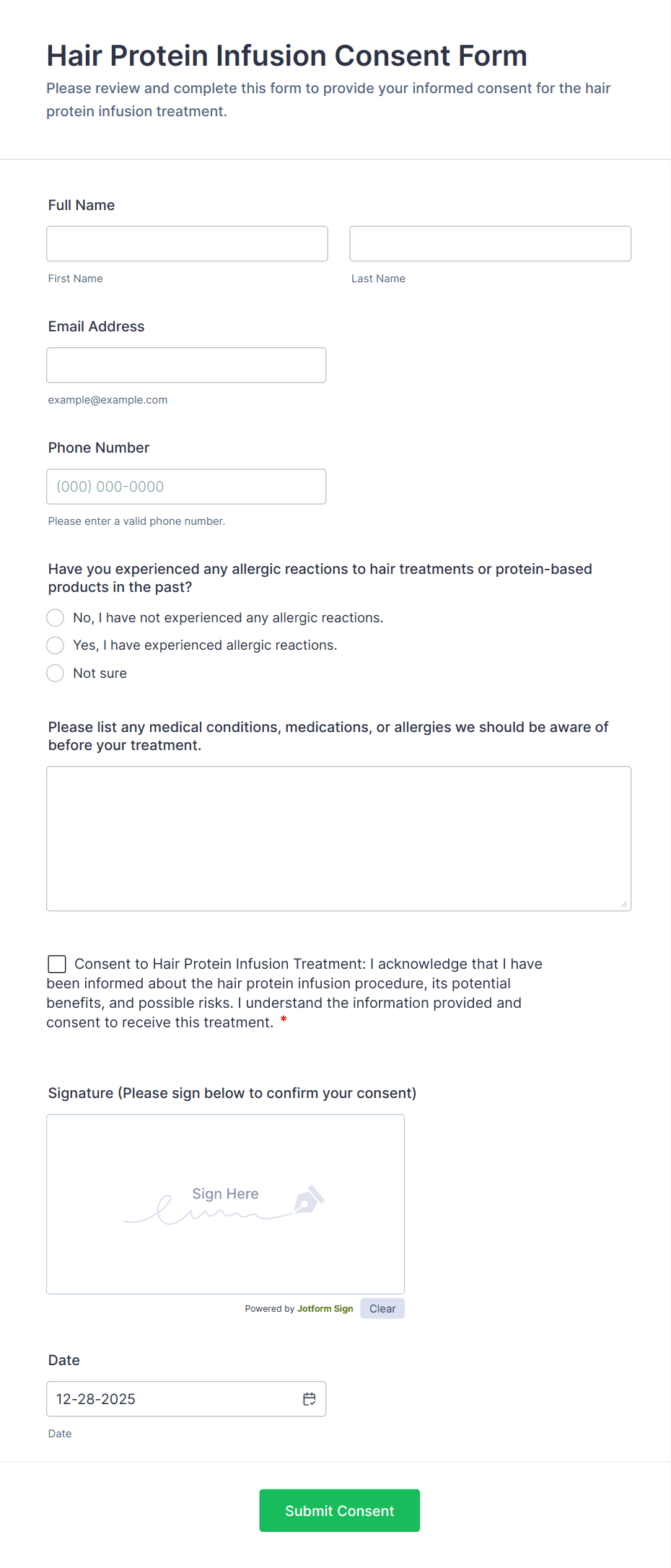 Hair Protein Infusion Consent Form

Please review and complete this form to provide your informed consent for the hair protein infusion treatment.

Full Name

First Name

Last Name

Email Address

example@example.com

Phone Number

(000) 000-0000

Please enter a valid phone number.

Have you experienced any allergic reactions to hair treatments or protein-based products in the past?

No, I have not experienced any allergic reactions.

Yes, I have experienced allergic reactions.

Not sure

Please list any medical conditions, medications, or allergies we should be aware of before your treatment.

Consent to Hair Protein Infusion Treatment: I acknowledge that I have been informed about the hair protein infusion procedure, its potential benefits, and possible risks. I understand the information provided and consent to receive this treatment. *

Signature (Please sign below to confirm your consent)

Sign Here

Powered by Jotform Sign Clear

Date

12-28-2025

Date

Submit Consent